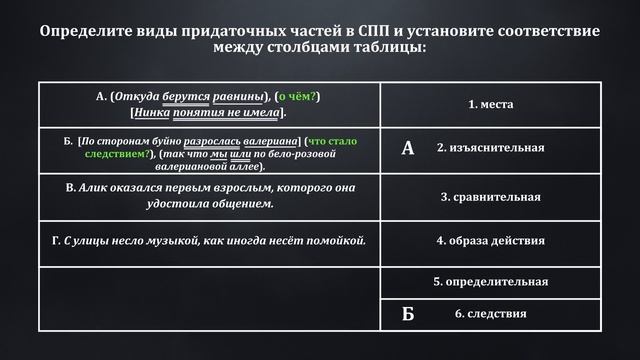 Определите виды придаточных частей в СПП и установите соответствие между столбцами таблицы:

| | |
|---|---|
| А. (Откуда берутся равнины), (о чём?) [Нинка понятия не имела]. | 1. места |
| Б. [По сторонам буйно разрослась валериана] (что стало следствием?), (так что мы шли по бело-розовой валериановой аллее). | А 2. изъяснительная |
| В. Алик оказался первым взрослым, которого она удостоила общением. | 3. сравнительная |
| Г. С улицы несло музыкой, как иногда несёт помойкой. | 4. образа действия |
| | 5. определительная |
| | Б 6. следствия |